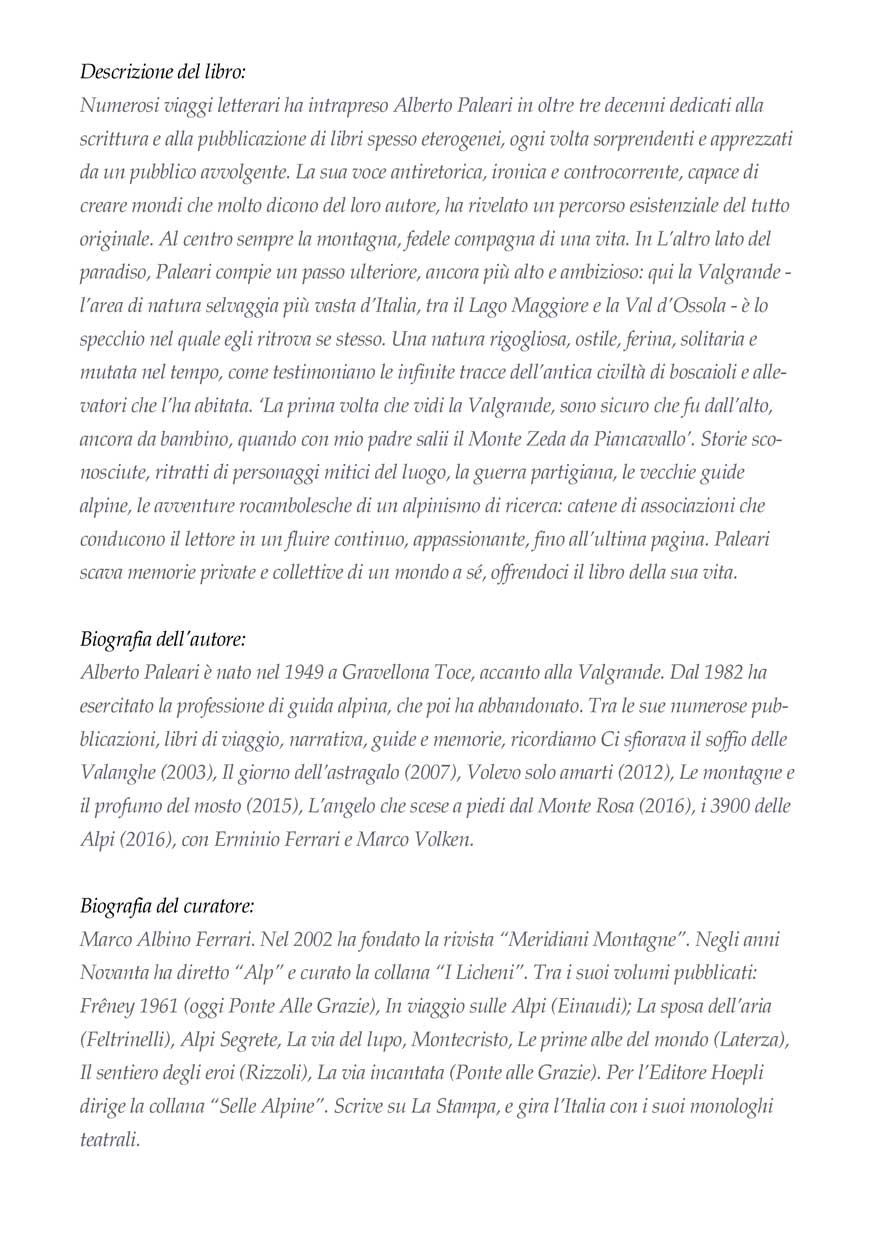 Descrizione del libro:
Numerosi viaggi letterari ha intrapreso Alberto Paleari in oltre tre decenni dedicati alla scrittura e alla pubblicazione di libri spesso eterogenei, ogni volta sorprendenti e apprezzati da un pubblico avvolgente. La sua voce antiretorica, ironica e controcorrente, capace di creare mondi che molto dicono del loro autore, ha rivelato un percorso esistenziale del tutto originale. Al centro sempre la montagna, fedele compagna di una vita. In L'altro lato del paradiso, Paleari compie un passo ulteriore, ancora più alto e ambizioso: qui la Valgrande - l'area di natura selvaggia più vasta d'Italia, tra il Lago Maggiore e la Val d'Ossola - è lo specchio nel quale egli ritrova se stesso. Una natura rigogliosa, ostile, ferina, solitaria e mutata nel tempo, come testimoniano le infinite tracce dell'antica civiltà di boscaioli e allevatori che l'ha abitata. 'La prima volta che vidi la Valgrande, sono sicuro che fu dall'alto, ancora da bambino, quando con mio padre salii il Monte Zeda da Piancavallo'. Storie sconosciute, ritratti di personaggi mitici del luogo, la guerra partigiana, le vecchie guide alpine, le avventure rocambolesche di un alpinismo di ricerca: catene di associazioni che conducono il lettore in un fluire continuo, appassionante, fino all'ultima pagina. Paleari scava memorie private e collettive di un mondo a sé, offrendoci il libro della sua vita.

Biografia dell'autore:
Alberto Paleari è nato nel 1949 a Gravellona Toce, accanto alla Valgrande. Dal 1982 ha esercitato la professione di guida alpina, che poi ha abbandonato. Tra le sue numerose pubblicazioni, libri di viaggio, narrativa, guide e memorie, ricordiamo Ci sfiorava il soffio delle Valanghe (2003), Il giorno dell'astragalo (2007), Volevo solo amarti (2012), Le montagne e il profumo del mosto (2015), L'angelo che scese a piedi dal Monte Rosa (2016), i 3900 delle Alpi (2016), con Erminio Ferrari e Marco Volken.

Biografia del curatore:
Marco Albino Ferrari. Nel 2002 ha fondato la rivista "Meridiani Montagne". Negli anni Novanta ha diretto "Alp" e curato la collana "I Licheni". Tra i suoi volumi pubblicati: Frêney 1961 (oggi Ponte Alle Grazie), In viaggio sulle Alpi (Einaudi); La sposa dell'aria (Feltrinelli), Alpi Segrete, La via del lupo, Montecristo, Le prime albe del mondo (Laterza), Il sentiero degli eroi (Rizzoli), La via incantata (Ponte alle Grazie). Per l'Editore Hoepli dirige la collana "Selle Alpine". Scrive su La Stampa, e gira l'Italia con i suoi monologhi teatrali.